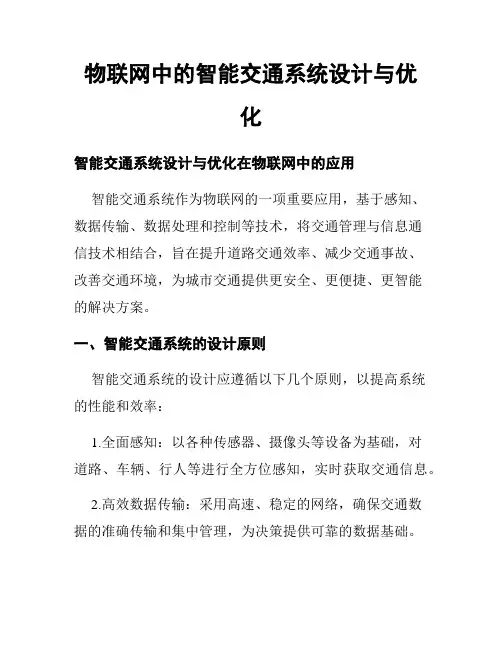 物联网中的智能交通系统设计与优化

智能交通系统设计与优化在物联网中的应用

智能交通系统作为物联网的一项重要应用，基于感知、数据传输、数据处理和控制等技术，将交通管理与信息通信技术相结合，旨在提升道路交通效率、减少交通事故、改善交通环境，为城市交通提供更安全、更便捷、更智能的解决方案。

一、智能交通系统的设计原则

智能交通系统的设计应遵循以下几个原则，以提高系统的性能和效率：

1.全面感知：以各种传感器、摄像头等设备为基础，对道路、车辆、行人等进行全方位感知，实时获取交通信息。

2.高效数据传输：采用高速、稳定的网络，确保交通数据的准确传输和集中管理，为决策提供可靠的数据基础。